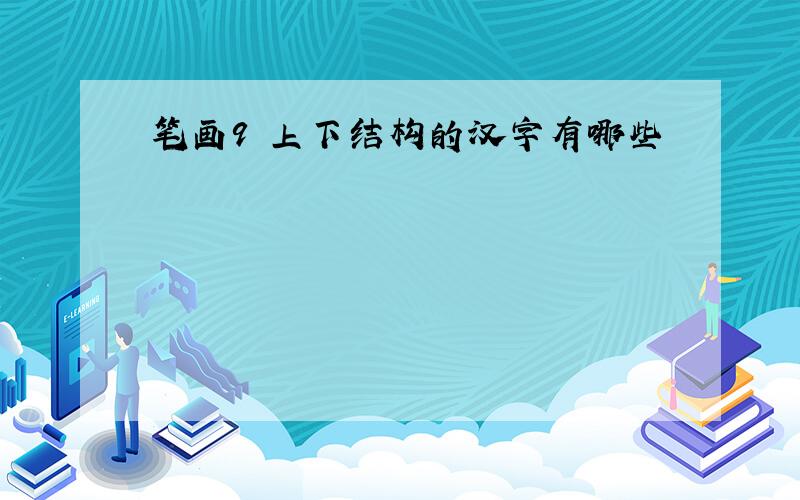 笔画9 上下结构的汉字有哪些

E-LEARNING